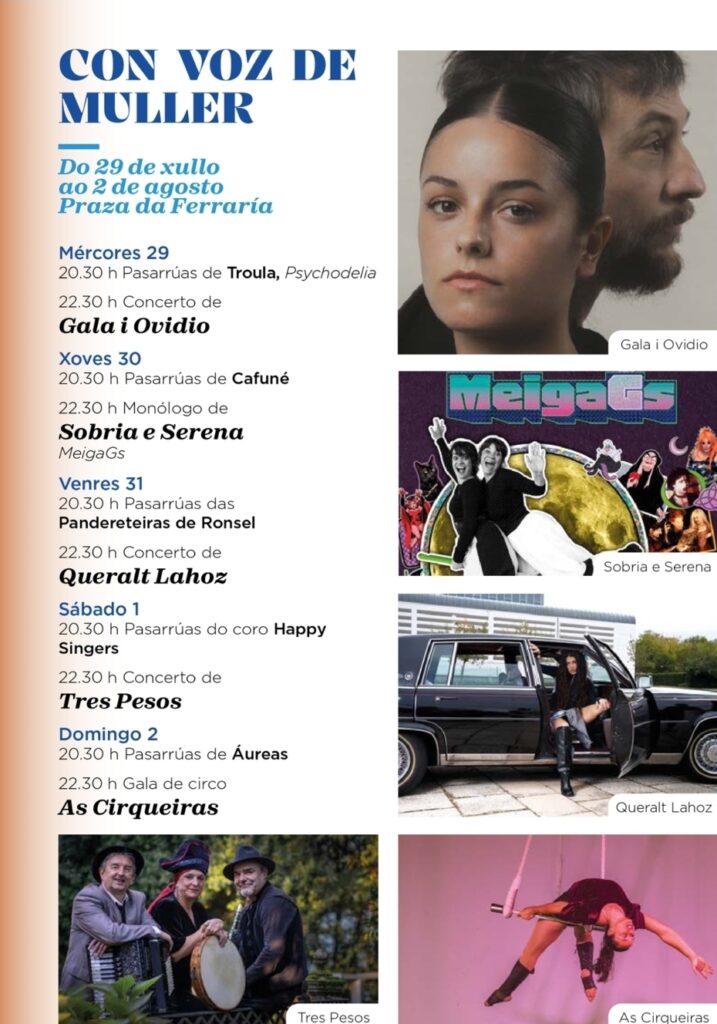 CON VOZ DE MULLER

Do 29 de xullo ao 2 de agosto Praza da Ferraría

Mércores 29
20.30 h Pasarrúas de Troula, Psychodelia

22.30 h Concerto de
Gala i Ovidio

Xoves 30
20.30 h Pasarrúas de Cafuné

22.30 h Monólogo de
Sobria e Serena
MeigaGs

Venres 31
20.30 h Pasarrúas das Pandereteiras de Ronsel

22.30 h Concerto de
Queralt Lahoz

Sábado 1
20.30 h Pasarrúas do coro Happy Singers

22.30 h Concerto de
Tres Pesos

Domingo 2
20.30 h Pasarrúas de Áureas

22.30 h Gala de circo
As Cirqueiras

Gala i Ovidio

MeigaGs

Sobria e Serena

Queralt Lahoz

Tres Pesos

As Cirqueiras